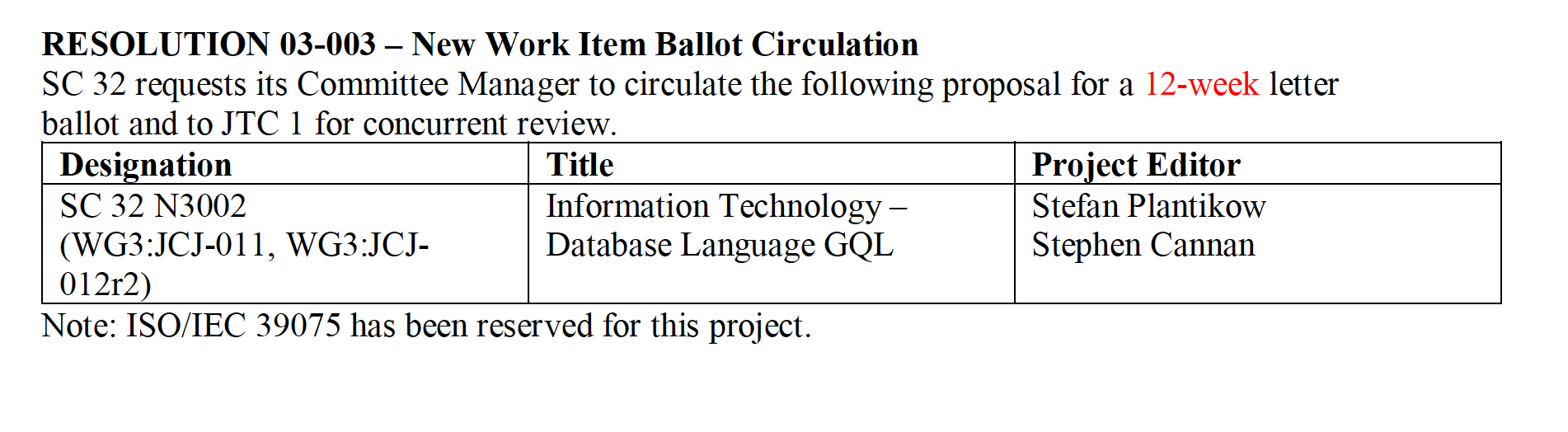 RESOLUTION 03-003 – New Work Item Ballot Circulation

SC 32 requests its Committee Manager to circulate the following proposal for a 12-week letter ballot and to JTC 1 for concurrent review.

| Designation | Title | Project Editor |
|---|---|---|
| SC 32 N3002 (WG3:JCJ-011, WG3:JCJ-012r2) | Information Technology – Database Language GQL | Stefan Plantikow Stephen Cannan |

Note: ISO/IEC 39075 has been reserved for this project.